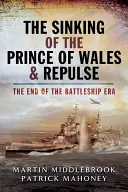 THE SINKING OF THE PRINCE OF WALES & REPULSE

THE END OF THE BATTLESHIP ERA

MARTIN MIDDLEBROOK
PATRICK MAHONEY